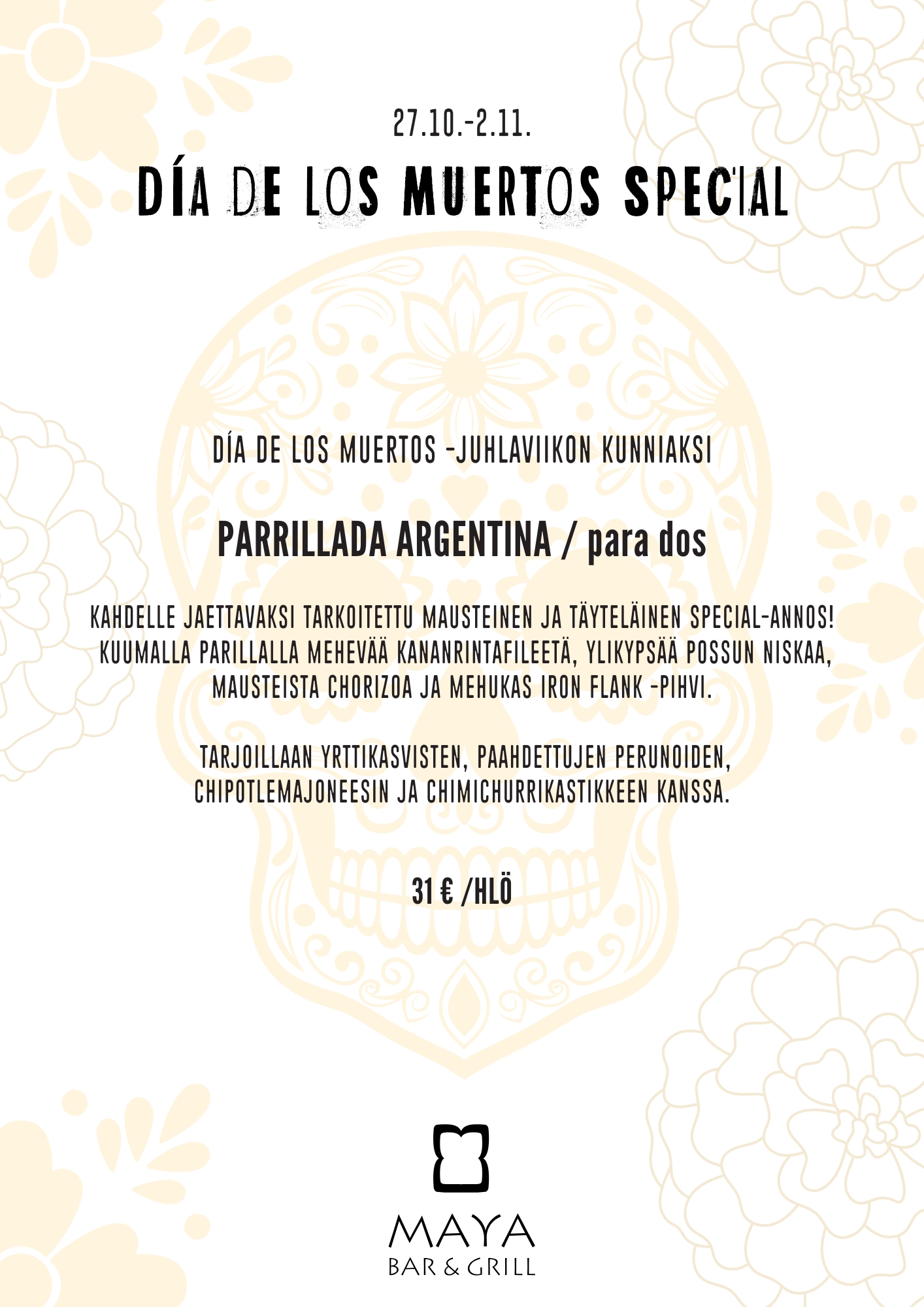 27.10.-2.11.

DÍA DE LOS MUERTOS SPECIAL

DÍA DE LOS MUERTOS -JUHLAVIIKON KUNNIAKSI

PARRILLADA ARGENTINA / para dos

KAHDELLE JAETTAVAKSI TARKOITETTU MAUSTEINEN JA TÄYTELÄINEN SPECIAL-ANNOS! KUUMALLA PARILLALLA MEHEVÄÄ KANANRINTAFILEETÄ, YLIKYPSÄÄ POSSUN NISKAA, MAUSTEISTA CHORIZOA JA MEHUKAS IRON FLANK -PIHVI.

TARJOILLAAN YRTTIKASVISTEN, PAAHDETTUJEN PERUNOIDEN, CHIPOTLEMAJONEESIN JA CHIMICHURRIKASTIKKEEN KANSSA.

31 € /HLÖ

MAYA
BAR & GRILL